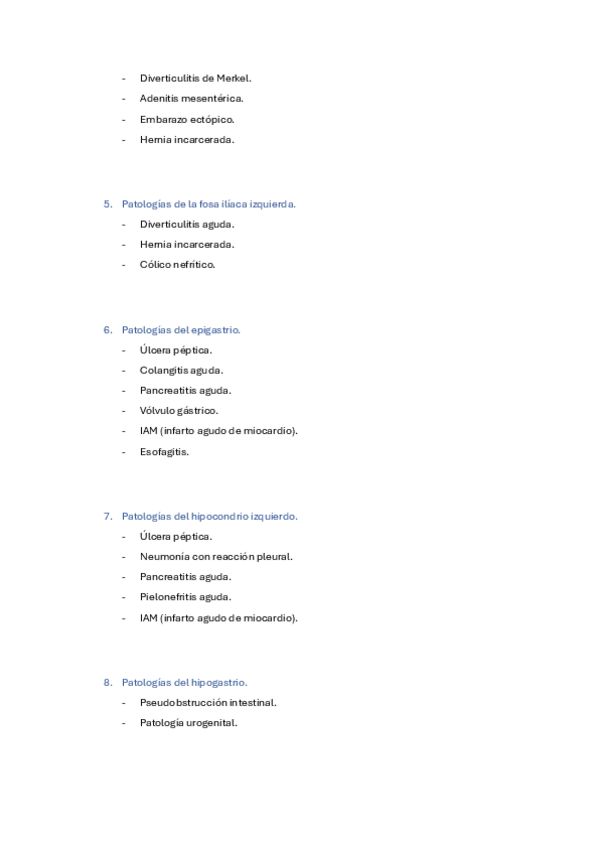 - Diverticulitis de Merkel.
- Adenitis mesentérica.
- Embarazo ectópico.
- Hernia incarcerada.

5. Patologías de la fosa ilíaca izquierda.
- Diverticulitis aguda.
- Hernia incarcerada.
- Cólico nefrítico.

6. Patologías del epigastrio.
- Úlcera péptica.
- Colangitis aguda.
- Pancreatitis aguda.
- Vólvulo gástrico.
- IAM (infarto agudo de miocardio).
- Esofagitis.

7. Patologías del hipocondrio izquierdo.
- Úlcera péptica.
- Neumonía con reacción pleural.
- Pancreatitis aguda.
- Pielonefritis aguda.
- IAM (infarto agudo de miocardio).

8. Patologías del hipogastrio.
- Pseudobstrucción intestinal.
- Patología urogenital.